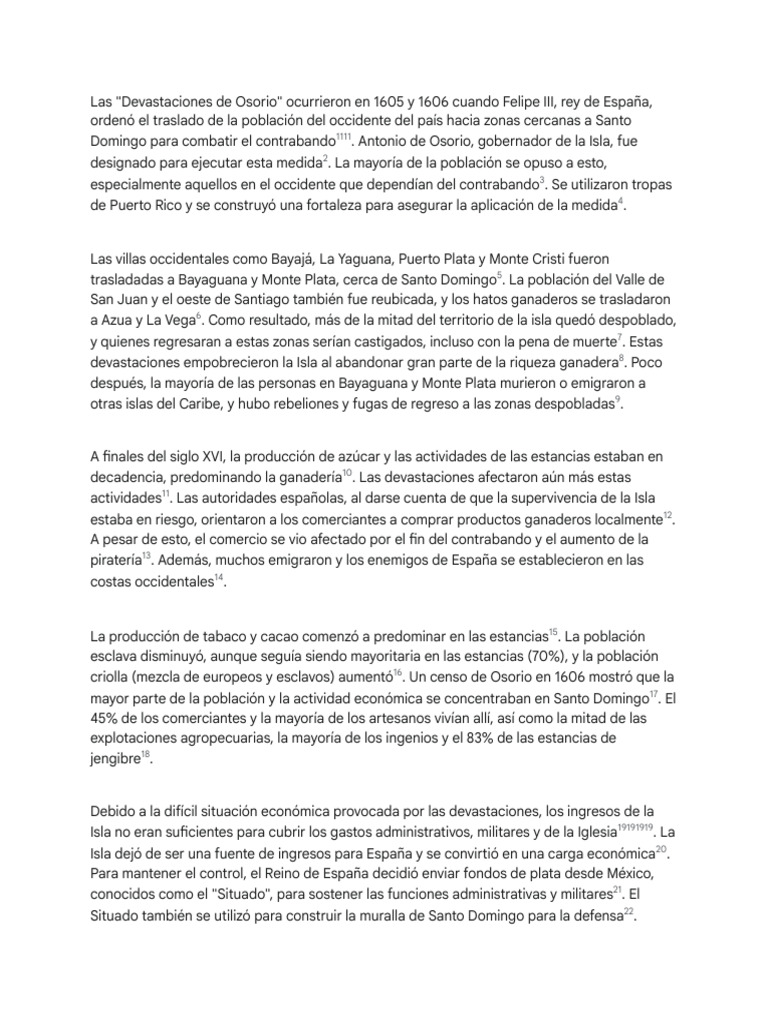 Las "Devastaciones de Osorio" ocurrieron en 1605 y 1606 cuando Felipe III, rey de España, ordenó el traslado de la población del occidente del país hacia zonas cercanas a Santo Domingo para combatir el contrabando$^{1111}$. Antonio de Osorio, gobernador de la Isla, fue designado para ejecutar esta medida$^{2}$. La mayoría de la población se opuso a esto, especialmente aquellos en el occidente que dependían del contrabando$^{3}$. Se utilizaron tropas de Puerto Rico y se construyó una fortaleza para asegurar la aplicación de la medida$^{4}$.

Las villas occidentales como Bayajá, La Yaguana, Puerto Plata y Monte Cristi fueron trasladadas a Bayaguana y Monte Plata, cerca de Santo Domingo$^{5}$. La población del Valle de San Juan y el oeste de Santiago también fue reubicada, y los hatos ganaderos se trasladaron a Azua y La Vega$^{6}$. Como resultado, más de la mitad del territorio de la isla quedó despoblado, y quienes regresaran a estas zonas serían castigados, incluso con la pena de muerte$^{7}$. Estas devastaciones empobrecieron la Isla al abandonar gran parte de la riqueza ganadera$^{8}$. Poco después, la mayoría de las personas en Bayaguana y Monte Plata murieron o emigraron a otras islas del Caribe, y hubo rebeliones y fugas de regreso a las zonas despobladas$^{9}$.

A finales del siglo XVI, la producción de azúcar y las actividades de las estancias estaban en decadencia, predominando la ganadería$^{10}$. Las devastaciones afectaron aún más estas actividades$^{11}$. Las autoridades españolas, al darse cuenta de que la supervivencia de la Isla estaba en riesgo, orientaron a los comerciantes a comprar productos ganaderos localmente$^{12}$. A pesar de esto, el comercio se vio afectado por el fin del contrabando y el aumento de la piratería$^{13}$. Además, muchos emigraron y los enemigos de España se establecieron en las costas occidentales$^{14}$.

La producción de tabaco y cacao comenzó a predominar en las estancias$^{15}$. La población esclava disminuyó, aunque seguía siendo mayoritaria en las estancias (70%), y la población criolla (mezcla de europeos y esclavos) aumentó$^{16}$. Un censo de Osorio en 1606 mostró que la mayor parte de la población y la actividad económica se concentraban en Santo Domingo$^{17}$. El 45% de los comerciantes y la mayoría de los artesanos vivían allí, así como la mitad de las explotaciones agropecuarias, la mayoría de los ingenios y el 83% de las estancias de jengibre$^{18}$.

Debido a la difícil situación económica provocada por las devastaciones, los ingresos de la Isla no eran suficientes para cubrir los gastos administrativos, militares y de la Iglesia$^{19191919}$. La Isla dejó de ser una fuente de ingresos para España y se convirtió en una carga económica$^{20}$. Para mantener el control, el Reino de España decidió enviar fondos de plata desde México, conocidos como el "Situado", para sostener las funciones administrativas y militares$^{21}$. El Situado también se utilizó para construir la muralla de Santo Domingo para la defensa$^{22}$.